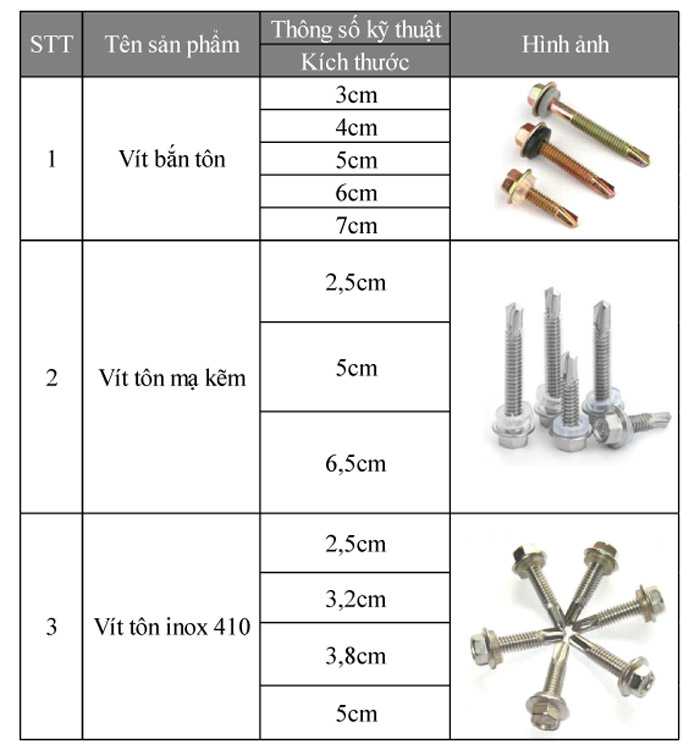 | STT | Tên sản phẩm | Thông số kỹ thuật | Hình ảnh |
|---|---|---|---|
| | | Kích thước | |
| 1 | Vít bắn tôn | 3cm | |
| | | 4cm | |
| | | 5cm | |
| | | 6cm | |
| | | 7cm | |
| 2 | Vít tôn mạ kẽm | 2,5cm | |
| | | 5cm | |
| | | 6,5cm | |
| 3 | Vít tôn inox 410 | 2,5cm | |
| | | 3,2cm | |
| | | 3,8cm | |
| | | 5cm | |